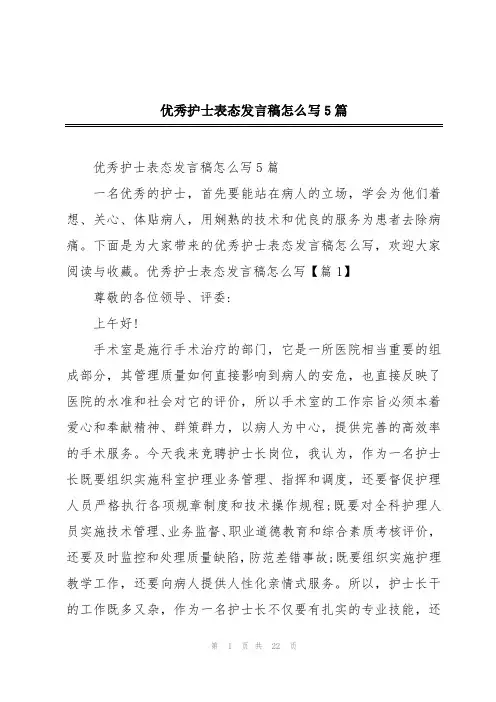 优秀护士表态发言稿怎么写5篇

优秀护士表态发言稿怎么写5篇

一名优秀的护士，首先要能站在病人的立场，学会为他们着想、关心、体贴病人，用娴熟的技术和优良的服务为患者去除病痛。下面是为大家带来的优秀护士表态发言稿怎么写，欢迎大家阅读与收藏。优秀护士表态发言稿怎么写【篇1】

尊敬的各位领导、评委：

上午好！

手术室是施行手术治疗的部门，它是一所医院相当重要的组成部分，其管理质量如何直接影响到病人的安危，也直接反映了医院的水准和社会对它的评价，所以手术室的工作宗旨必须本着爱心和奉献精神、群策群力，以病人为中心，提供完善的高效率的手术服务。今天我来竞聘护士长岗位，我认为，作为一名护士长既要组织实施科室护理业务管理、指挥和调度，还要督促护理人员严格执行各项规章制度和技术操作规程；既要对全科护理人员实施技术管理、业务监督、职业道德教育和综合素质考核评价，还要及时监控和处理质量缺陷，防范差错事故；既要组织实施护理教学工作，还要向病人提供人性化亲情式服务。所以，护士长干的工作既多又杂，作为一名护士长不仅要有扎实的专业技能，还

第 1 页 共 22 页